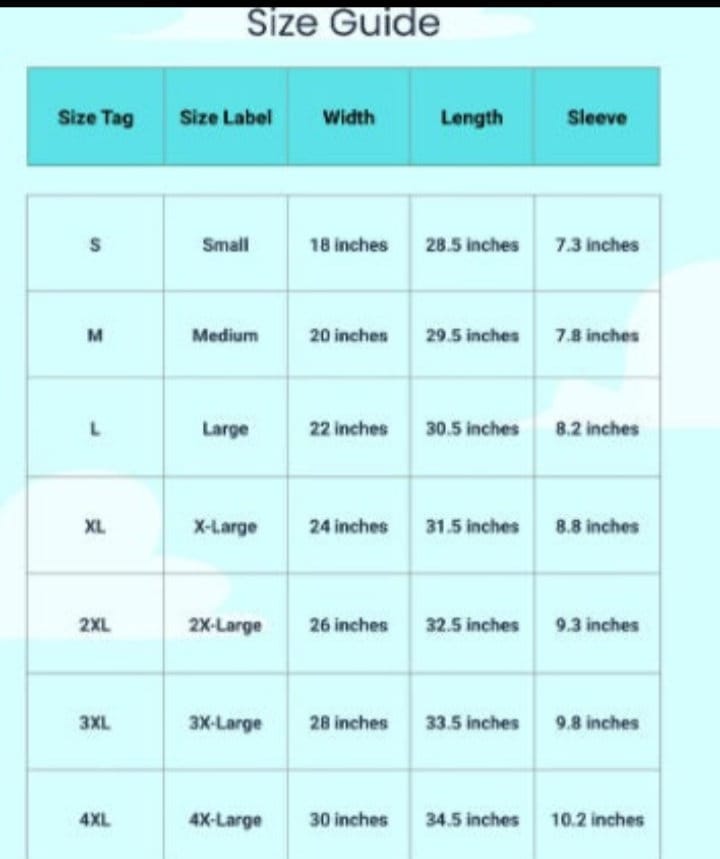 Size Guide

| Size Tag | Size Label | Width | Length | Sleeve |
|---|---|---|---|---|
| S | Small | 18 inches | 28.5 inches | 7.3 inches |
| M | Medium | 20 inches | 29.5 inches | 7.8 inches |
| L | Large | 22 inches | 30.5 inches | 8.2 inches |
| XL | X-Large | 24 inches | 31.5 inches | 8.8 inches |
| 2XL | 2X-Large | 26 inches | 32.5 inches | 9.3 inches |
| 3XL | 3X-Large | 28 inches | 33.5 inches | 9.8 inches |
| 4XL | 4X-Large | 30 inches | 34.5 inches | 10.2 inches |